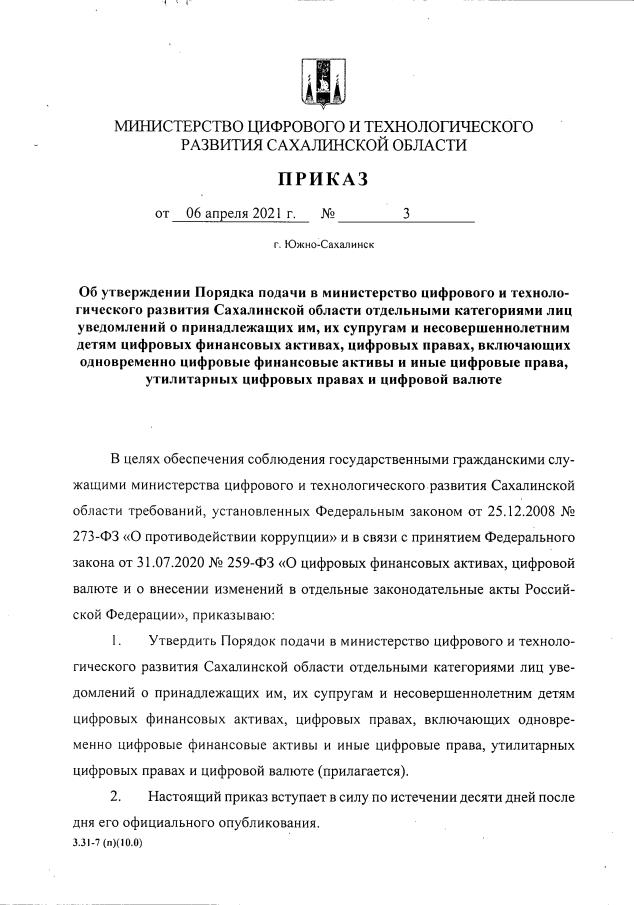 МИНИСТЕРСТВО ЦИФРОВОГО И ТЕХНОЛОГИЧЕСКОГО РАЗВИТИЯ САХАЛИНСКОЙ ОБЛАСТИ

ПРИКАЗ

от 06 апреля 2021 г. № 3

г. Южно-Сахалинск

Об утверждении Порядка подачи в министерство цифрового и технологического развития Сахалинской области отдельными категориями лиц уведомлений о принадлежащих им, их супругам и несовершеннолетним детям цифровых финансовых активах, цифровых правах, включающих одновременно цифровые финансовые активы и иные цифровые права, утилитарных цифровых правах и цифровой валюте

В целях обеспечения соблюдения государственными гражданскими служащими министерства цифрового и технологического развития Сахалинской области требований, установленных Федеральным законом от 25.12.2008 № 273-ФЗ «О противодействии коррупции» и в связи с принятием Федерального закона от 31.07.2020 № 259-ФЗ «О цифровых финансовых активах, цифровой валюте и о внесении изменений в отдельные законодательные акты Российской Федерации», приказываю:

1. Утвердить Порядок подачи в министерство цифрового и технологического развития Сахалинской области отдельными категориями лиц уведомлений о принадлежащих им, их супругам и несовершеннолетним детям цифровых финансовых активах, цифровых правах, включающих одновременно цифровые финансовые активы и иные цифровые права, утилитарных цифровых правах и цифровой валюте (прилагается).

2. Настоящий приказ вступает в силу по истечении десяти дней после дня его официального опубликования.

3.31-7 (п)(10.0)